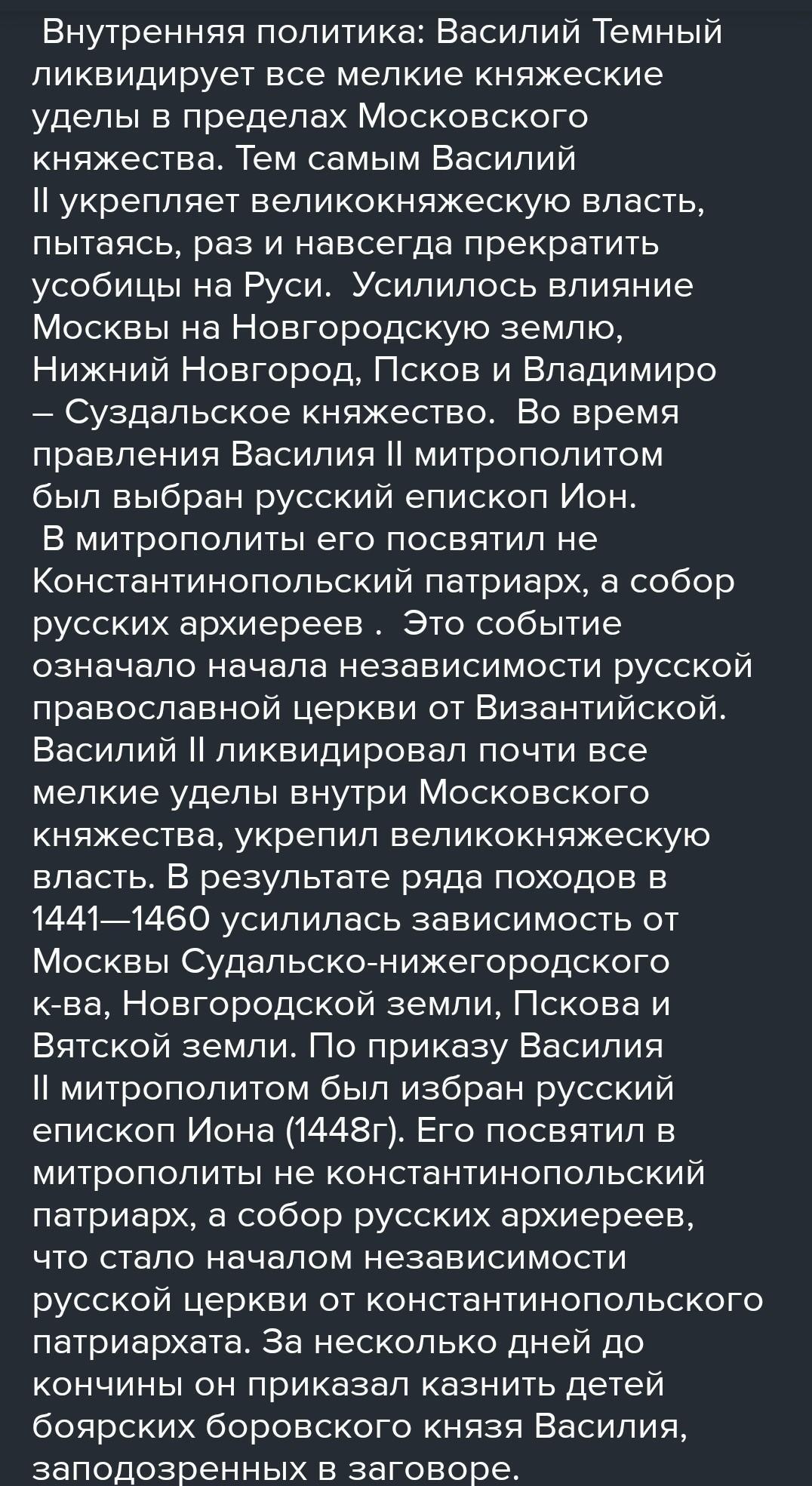 Внутренняя политика: Василий Темный ликвидирует все мелкие княжеские уделы в пределах Московского княжества. Тем самым Василий II укрепляет великокняжескую власть, пытаясь, раз и навсегда прекратить усобицы на Руси.  Усилилось влияние Москвы на Новгородскую землю, Нижний Новгород, Псков и Владимиро – Суздальское княжество.  Во время правления Василия II митрополитом был выбран русский епископ Ион.
В митрополиты его посвятил не Константинопольский патриарх, а собор русских архиереев .  Это событие означало начала независимости русской православной церкви от Византийской. Василий II ликвидировал почти все мелкие уделы внутри Московского княжества, укрепил великокняжескую власть. В результате ряда походов в 1441—1460 усилилась зависимость от Москвы Судальско-нижегородского к-ва, Новгородской земли, Пскова и Вятской земли. По приказу Василия II митрополитом был избран русский епископ Иона (1448г). Его посвятил в митрополиты не константинопольский патриарх, а собор русских архиереев, что стало началом независимости русской церкви от константинопольского патриархата. За несколько дней до кончины он приказал казнить детей боярских боровского князя Василия, заподозренных в заговоре.